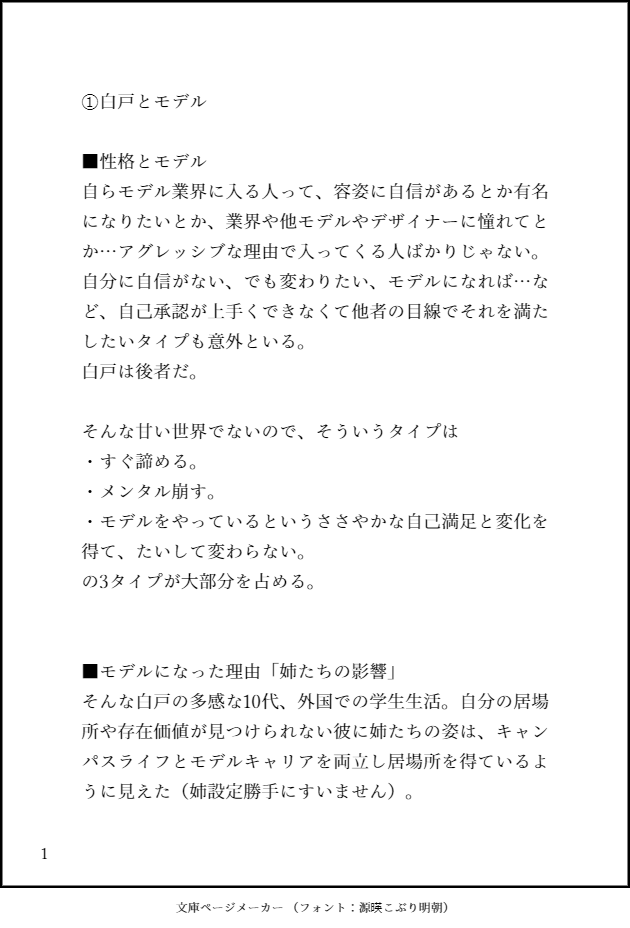 ①白戸とモデル

■性格とモデル
自らモデル業界に入る人って、容姿に自信があるとか有名になりたいとか、業界や他モデルやデザイナーに憧れてとか…アグレッシブな理由で入ってくる人ばかりじゃない。
自分に自信がない、でも変わりたい、モデルになれば…など、自己承認が上手くできなくて他者の目線でそれを満たしたいタイプも意外といる。
白戸は後者だ。

そんな甘い世界でないので、そういうタイプは
・すぐ諦める。
・メンタル崩す。
・モデルをやっているというささやかな自己満足と変化を得て、たいして変わらない。
の3タイプが大部分を占める。

■モデルになった理由「姉たちの影響」
そんな白戸の多感な10代、外国での学生生活。自分の居場所や存在価値が見つけられない彼に姉たちの姿は、キャンパスライフとモデルキャリアを両立し居場所を得ているように見えた（姉設定勝手にすいません）。

1

文庫ページメーカー（フォント：源暎こぶり明朝）